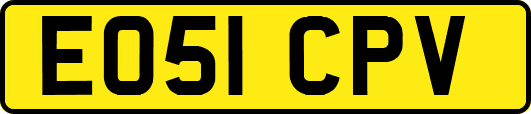 EO51 CPV